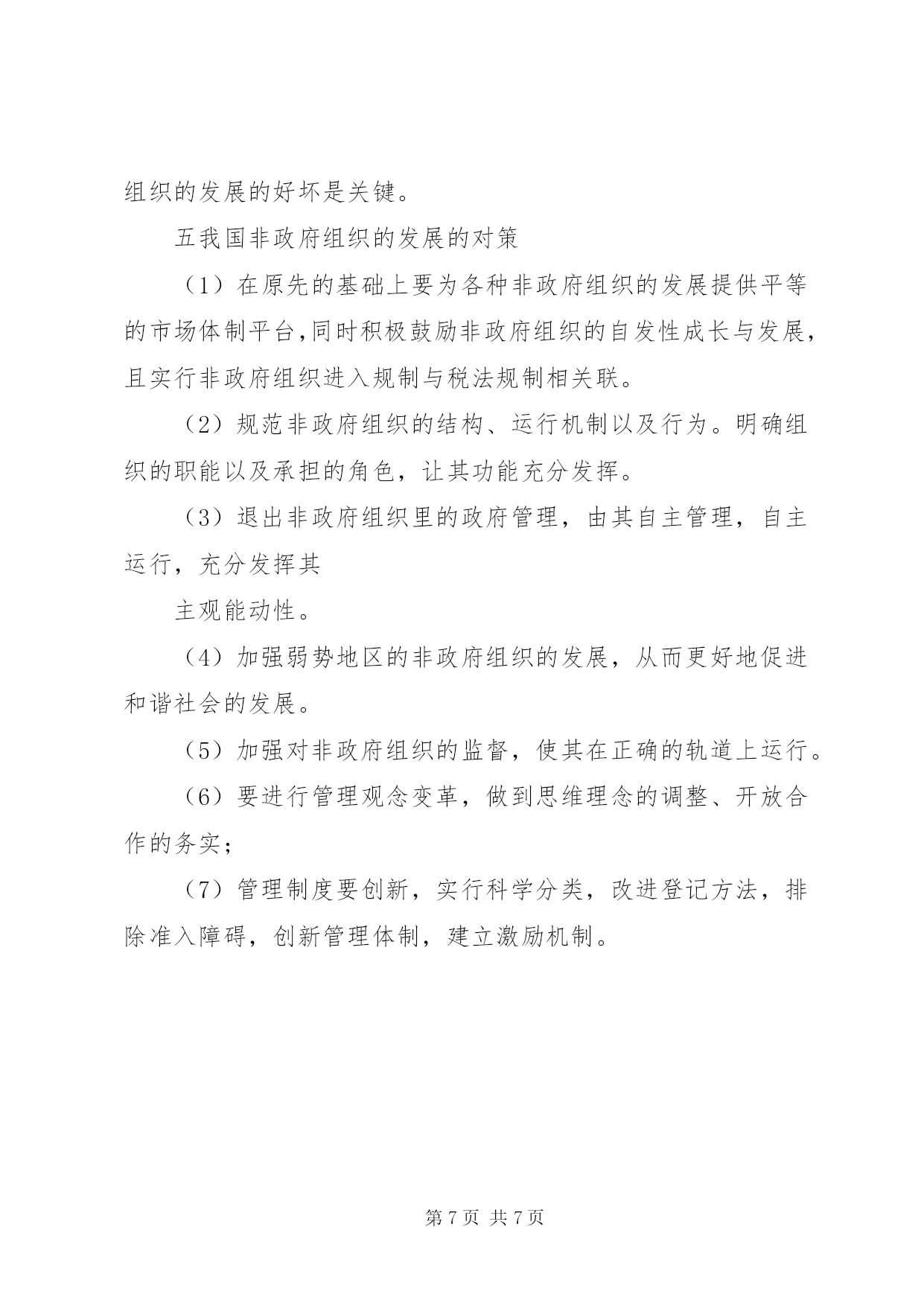 组织的发展的好坏是关键。

五我国非政府组织的发展的对策

（1）在原先的基础上要为各种非政府组织的发展提供平等的市场体制平台,同时积极鼓励非政府组织的自发性成长与发展，且实行非政府组织进入规制与税法规制相关联。

（2）规范非政府组织的结构、运行机制以及行为。明确组织的职能以及承担的角色，让其功能充分发挥。

（3）退出非政府组织里的政府管理，由其自主管理，自主运行，充分发挥其

主观能动性。

（4）加强弱势地区的非政府组织的发展，从而更好地促进和谐社会的发展。

（5）加强对非政府组织的监督，使其在正确的轨道上运行。

（6）要进行管理观念变革，做到思维理念的调整、开放合作的务实；

（7）管理制度要创新，实行科学分类，改进登记方法，排除准入障碍，创新管理体制，建立激励机制。

第 7 页 共 7 页